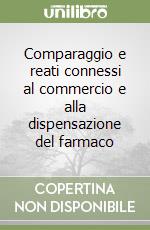 unilibro

Comparaggio e reati connessi al commercio e alla dispensazione del farmaco

COPERTINA NON DISPONIBILE